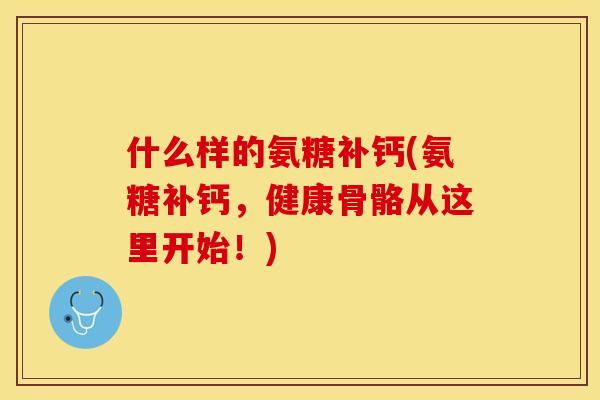 什么样的氨糖补钙(氨糖补钙，健康骨骼从这里开始！)